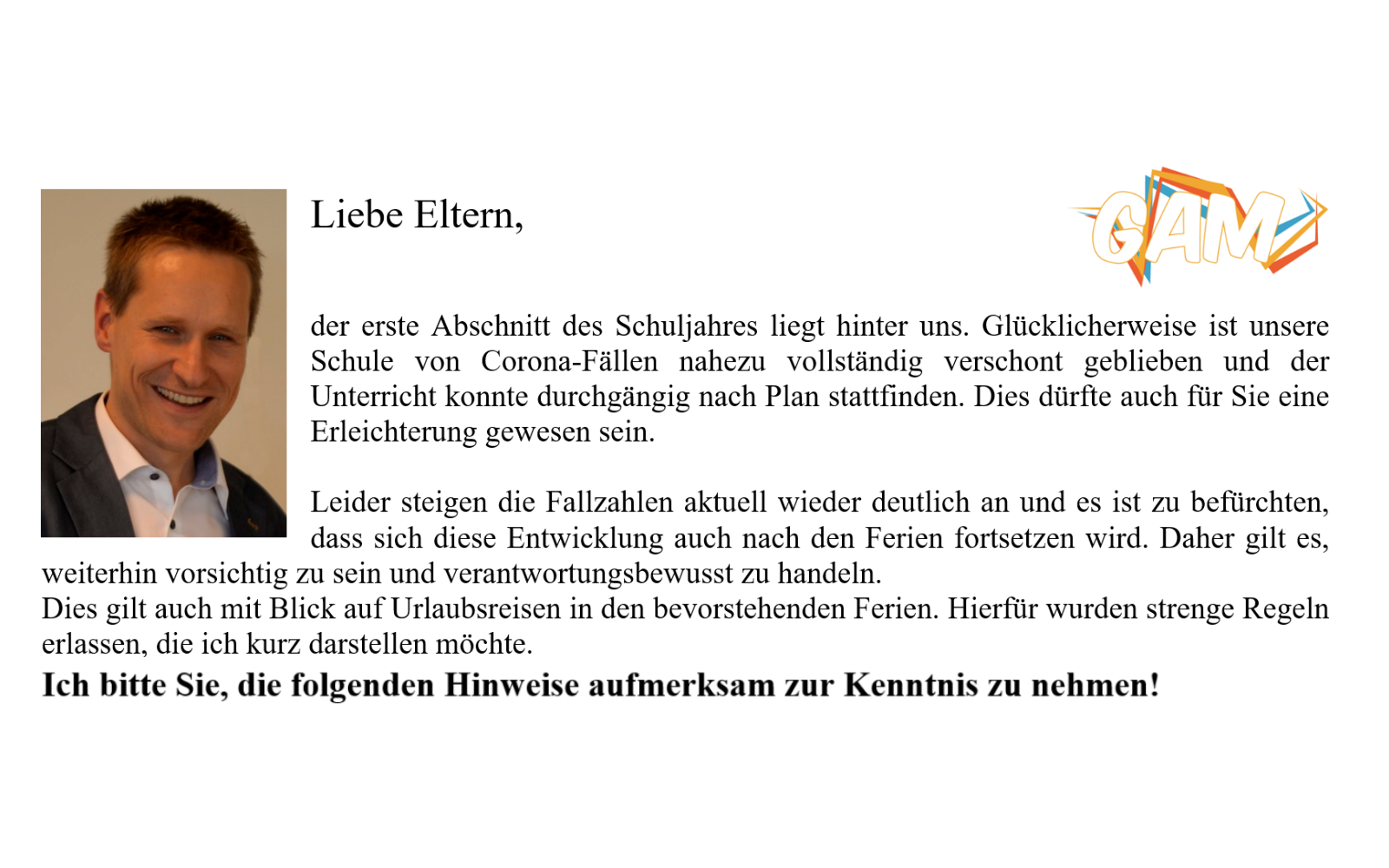 Liebe Eltern,

GAM

der erste Abschnitt des Schuljahres liegt hinter uns. Glücklicherweise ist unsere Schule von Corona-Fällen nahezu vollständig verschont geblieben und der Unterricht konnte durchgängig nach Plan stattfinden. Dies dürfte auch für Sie eine Erleichterung gewesen sein.

Leider steigen die Fallzahlen aktuell wieder deutlich an und es ist zu befürchten, dass sich diese Entwicklung auch nach den Ferien fortsetzen wird. Daher gilt es, weiterhin vorsichtig zu sein und verantwortungsbewusst zu handeln.
Dies gilt auch mit Blick auf Urlaubsreisen in den bevorstehenden Ferien. Hierfür wurden strenge Regeln erlassen, die ich kurz darstellen möchte.

Ich bitte Sie, die folgenden Hinweise aufmerksam zur Kenntnis zu nehmen!